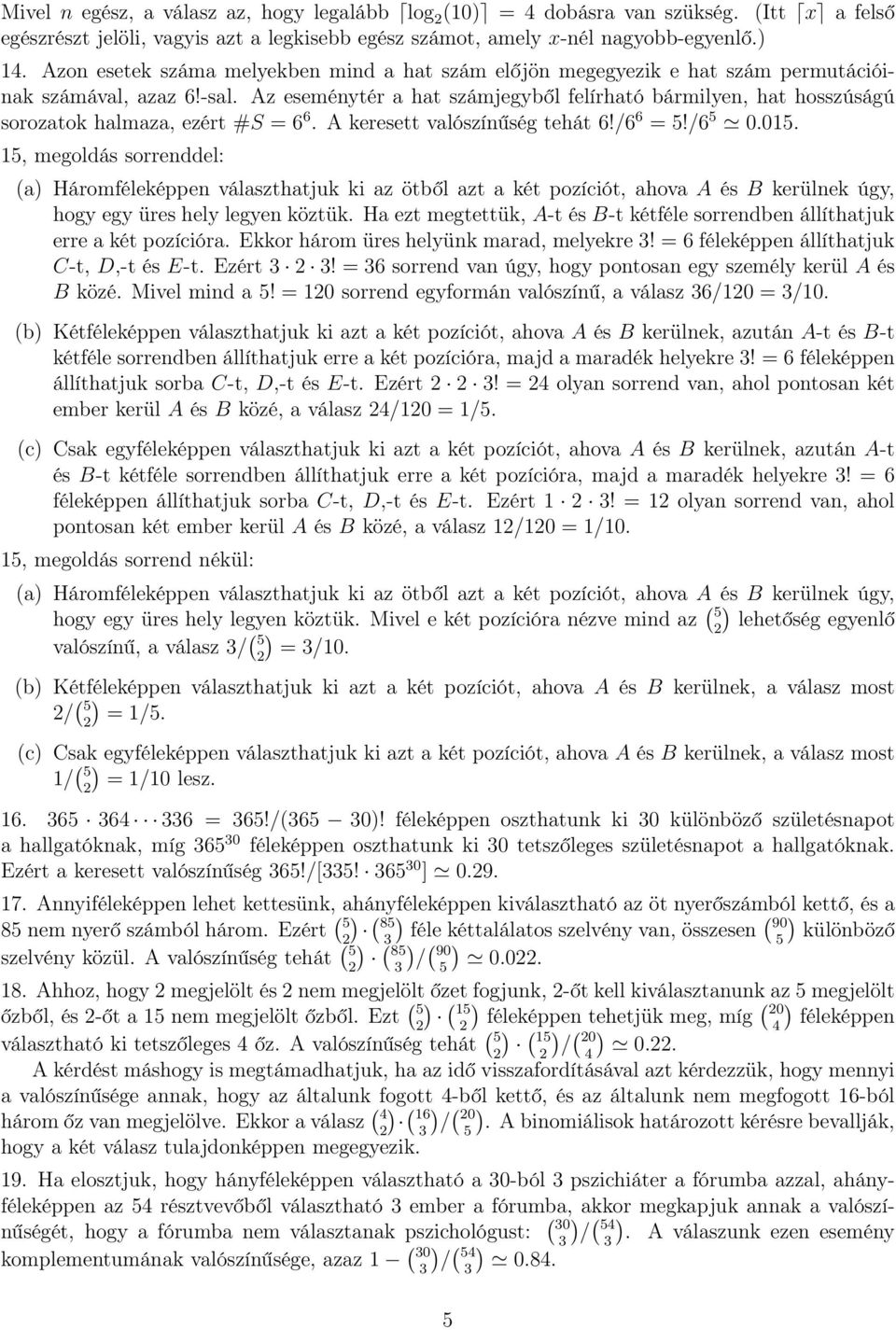 Mivel $n$ egész, a válasz az, hogy legalább $\lceil \log_2(10) \rceil = 4$ dobásra van szükség. (Itt $\lceil x \rceil$ a felső egészrészt jelöli, vagyis azt a legkisebb egész számot, amely $x$-nél nagyobb-egyenlő.)

14. Azon esetek száma melyekben mind a hat szám előjön megegyezik e hat szám permutációinak számával, azaz 6!-sal. Az eseménytér a hat számjegyből felírható bármilyen, hat hosszúságú sorozatok halmaza, ezért $\#S = 6^6$. A keresett valószínűség tehát $6!/6^6 = 5!/6^5 \simeq 0.015$.

15, megoldás sorrenddel:

(a) Háromféleképpen választhatjuk ki az ötből azt a két pozíciót, ahova $A$ és $B$ kerülnek úgy, hogy egy üres hely legyen köztük. Ha ezt megtettük, $A$-t és $B$-t kétféle sorrendben állíthatjuk erre a két pozícióra. Ekkor három üres helyünk marad, melyekre $3! = 6$ féleképpen állíthatjuk $C$-t, $D$,-t és $E$-t. Ezért $3 \cdot 2 \cdot 3! = 36$ sorrend van úgy, hogy pontosan egy személy kerül $A$ és $B$ közé. Mivel mind a $5! = 120$ sorrend egyformán valószínű, a válasz $36/120 = 3/10$.

(b) Kétféleképpen választhatjuk ki azt a két pozíciót, ahova $A$ és $B$ kerülnek, azután $A$-t és $B$-t kétféle sorrendben állíthatjuk erre a két pozícióra, majd a maradék helyekre $3! = 6$ féleképpen állíthatjuk sorba $C$-t, $D$,-t és $E$-t. Ezért $2 \cdot 2 \cdot 3! = 24$ olyan sorrend van, ahol pontosan két ember kerül $A$ és $B$ közé, a válasz $24/120 = 1/5$.

(c) Csak egyféleképpen választhatjuk ki azt a két pozíciót, ahova $A$ és $B$ kerülnek, azután $A$-t és $B$-t kétféle sorrendben állíthatjuk erre a két pozícióra, majd a maradék helyekre $3! = 6$ féleképpen állíthatjuk sorba $C$-t, $D$,-t és $E$-t. Ezért $1 \cdot 2 \cdot 3! = 12$ olyan sorrend van, ahol pontosan két ember kerül $A$ és $B$ közé, a válasz $12/120 = 1/10$.

15, megoldás sorrend nékül:

(a) Háromféleképpen választhatjuk ki az ötből azt a két pozíciót, ahova $A$ és $B$ kerülnek úgy, hogy egy üres hely legyen köztük. Mivel e két pozícióra nézve mind az $\binom{5}{2}$ lehetőség egyenlő valószínű, a válasz $3/\binom{5}{2} = 3/10$.

(b) Kétféleképpen választhatjuk ki azt a két pozíciót, ahova $A$ és $B$ kerülnek, a válasz most $2/\binom{5}{2} = 1/5$.

(c) Csak egyféleképpen választhatjuk ki azt a két pozíciót, ahova $A$ és $B$ kerülnek, a válasz most $1/\binom{5}{2} = 1/10$ lesz.

16. $365 \cdot 364 \cdots 336 = 365!/(365-30)!$ féleképpen oszthatunk ki 30 különböző születésnapot a hallgatóknak, míg $365^{30}$ féleképpen oszthatunk ki 30 tetszőleges születésnapot a hallgatóknak. Ezért a keresett valószínűség $365!/[335! \cdot 365^{30}] \simeq 0.29$.

17. Annyiféleképpen lehet kettesünk, ahányféleképpen kiválasztható az öt nyerőszámból kettő, és a 85 nem nyerő számból három. Ezért $\binom{5}{2} \cdot \binom{85}{3}$ féle kéttalálatos szelvény van, összesen $\binom{90}{5}$ különböző szelvény közül. A valószínűség tehát $\binom{5}{2} \cdot \binom{85}{3}/\binom{90}{5} \simeq 0.022$.

18. Ahhoz, hogy 2 megjelölt és 2 nem megjelölt őzet fogjunk, 2-őt kell kiválasztanunk az 5 megjelölt őzből, és 2-őt a 15 nem megjelölt őzből. Ezt $\binom{5}{2} \cdot \binom{15}{2}$ féleképpen tehetjük meg, míg $\binom{20}{4}$ féleképpen választható ki tetszőleges 4 őz. A valószínűség tehát $\binom{5}{2} \cdot \binom{15}{2}/\binom{20}{4} \simeq 0.22$.

A kérdést máshogy is megtámadhatjuk, ha az idő visszafordításával azt kérdezzük, hogy mennyi a valószínűsége annak, hogy az általunk fogott 4-ből kettő, és az általunk nem megfogott 16-ból három őz van megjelölve. Ekkor a válasz $\binom{4}{2} \cdot \binom{16}{3}/\binom{20}{5}$. A binomiálisok határozott kérésre bevallják, hogy a két válasz tulajdonképpen megegyezik.

19. Ha elosztjuk, hogy hányféleképpen választható a 30-ból 3 pszichiáter a fórumba azzal, ahányféleképpen az 54 résztvevőből választható 3 ember a fórumba, akkor megkapjuk annak a valószínűségét, hogy a fórumba nem választanak pszichológust: $\binom{30}{3}/\binom{54}{3}$. A válaszunk ezen esemény komplementumának valószínűsége, azaz $1 - \binom{30}{3}/\binom{54}{3} \simeq 0.84$.

5